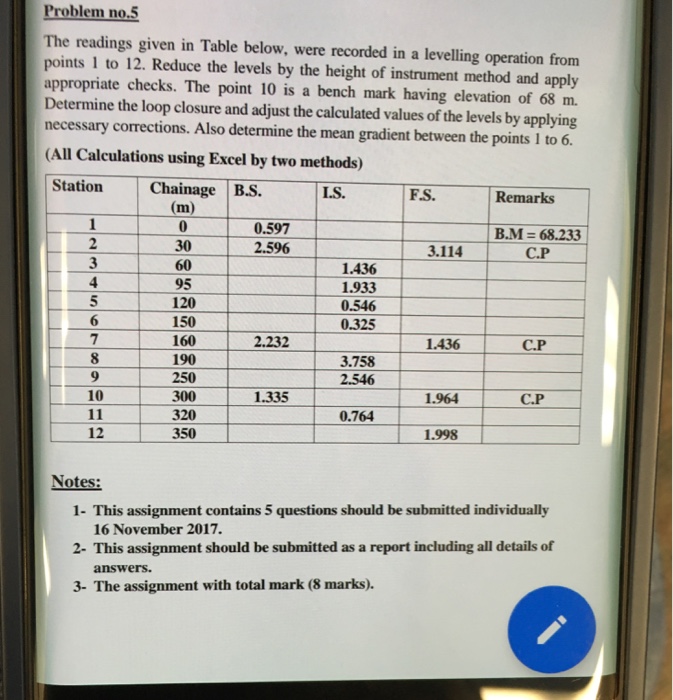 Problem no.5

The readings given in Table below, were recorded in a levelling operation from points 1 to 12. Reduce the levels by the height of instrument method and apply appropriate checks. The point 10 is a bench mark having elevation of 68 m. Determine the loop closure and adjust the calculated values of the levels by applying necessary corrections. Also determine the mean gradient between the points 1 to 6.

(All Calculations using Excel by two methods)

| Station | Chainage (m) | B.S. | I.S. | F.S. | Remarks |
|---|---|---|---|---|---|
| 1 | 0 | 0.597 | | | B.M = 68.233 |
| 2 | 30 | 2.596 | | 3.114 | C.P |
| 3 | 60 | | 1.436 | | |
| 4 | 95 | | 1.933 | | |
| 5 | 120 | | 0.546 | | |
| 6 | 150 | | 0.325 | | |
| 7 | 160 | 2.232 | | 1.436 | C.P |
| 8 | 190 | | 3.758 | | |
| 9 | 250 | | 2.546 | | |
| 10 | 300 | 1.335 | | 1.964 | C.P |
| 11 | 320 | | 0.764 | | |
| 12 | 350 | | | 1.998 | |

Notes:

1- This assignment contains 5 questions should be submitted individually 16 November 2017.
2- This assignment should be submitted as a report including all details of answers.
3- The assignment with total mark (8 marks).